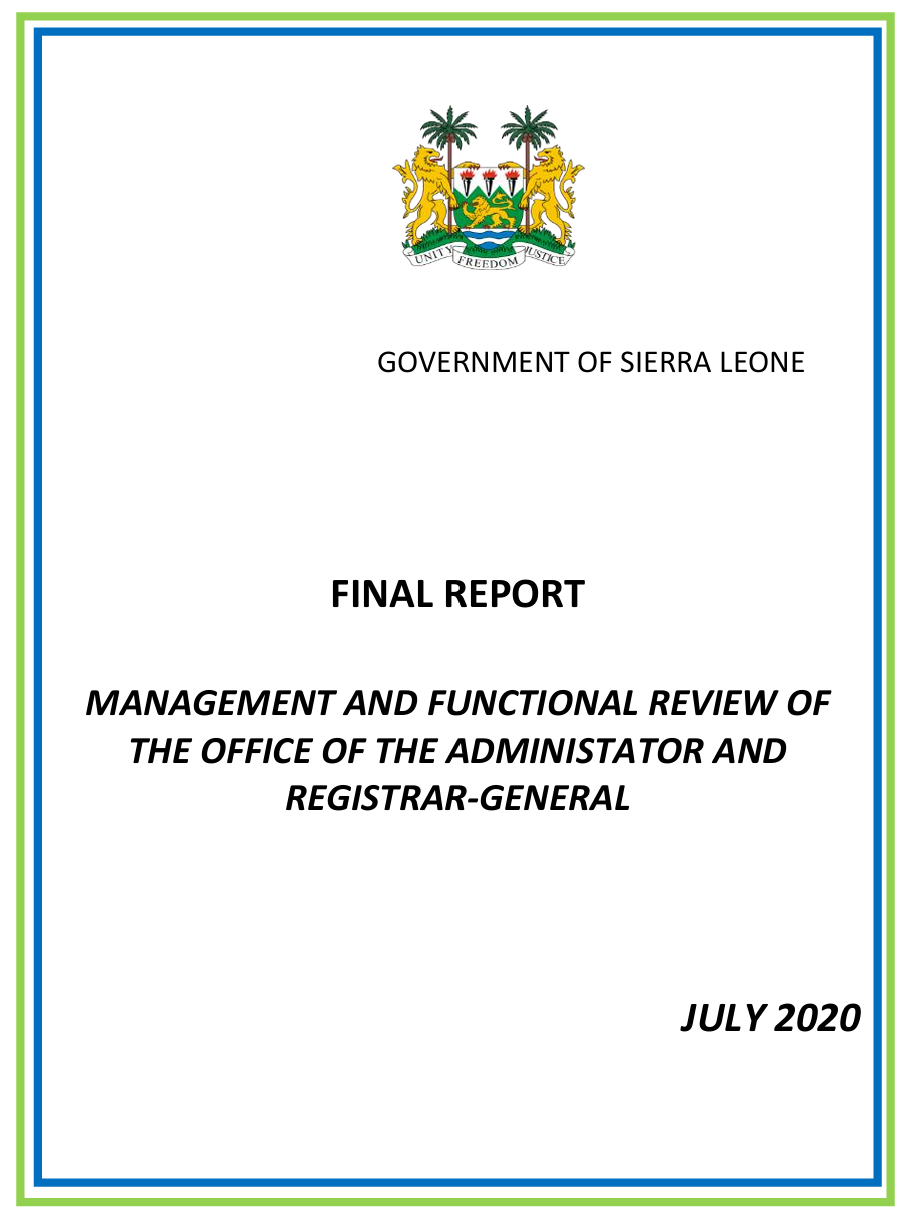 UNITY FREEDOM JUSTICE

GOVERNMENT OF SIERRA LEONE

FINAL REPORT

MANAGEMENT AND FUNCTIONAL REVIEW OF THE OFFICE OF THE ADMINISTATOR AND REGISTRAR-GENERAL

JULY 2020